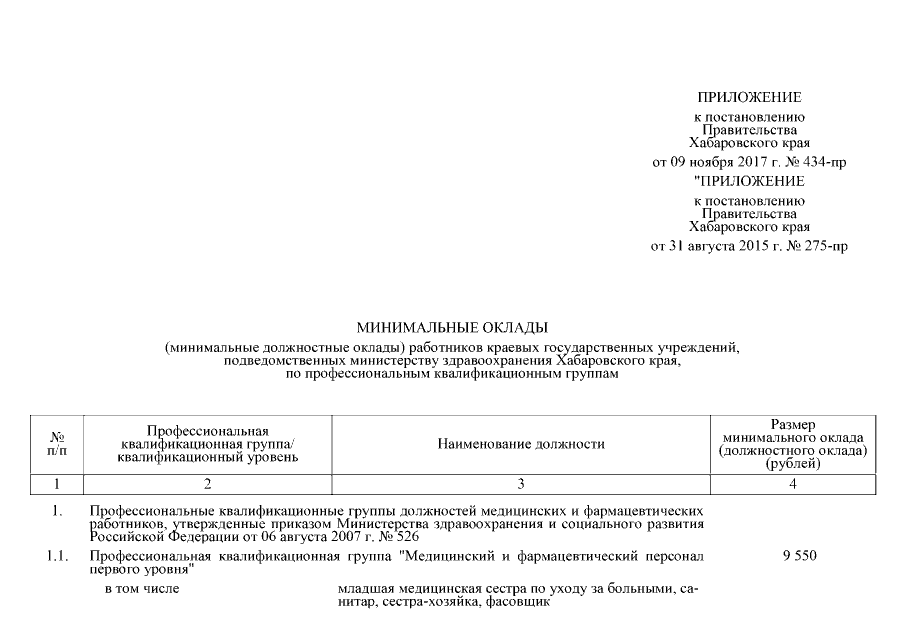 ПРИЛОЖЕНИЕ
к постановлению
Правительства
Хабаровского края
от 09 ноября 2017 г. № 434-пр

"ПРИЛОЖЕНИЕ
к постановлению
Правительства
Хабаровского края
от 31 августа 2015 г. № 275-пр

МИНИМАЛЬНЫЕ ОКЛАДЫ
(минимальные должностные оклады) работников краевых государственных учреждений, подведомственных министерству здравоохранения Хабаровского края, по профессиональным квалификационным группам

| № п/п | Профессиональная квалификационная группа/ квалификационный уровень | Наименование должности | Размер минимального оклада (должностного оклада) (рублей) |
|---|---|---|---|
| 1 | 2 | 3 | 4 |
| 1. | Профессиональные квалификационные группы должностей медицинских и фармацевтических работников, утвержденные приказом Министерства здравоохранения и социального развития Российской Федерации от 06 августа 2007 г. № 526 | | |
| 1.1. | Профессиональная квалификационная группа "Медицинский и фармацевтический персонал первого уровня" | | 9 550 |
| | в том числе | младшая медицинская сестра по уходу за больными, санитар, сестра-хозяйка, фасовщик | |